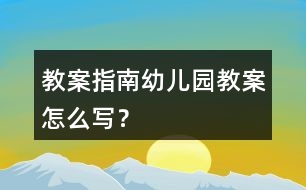 教案指南幼儿园教案怎么写？